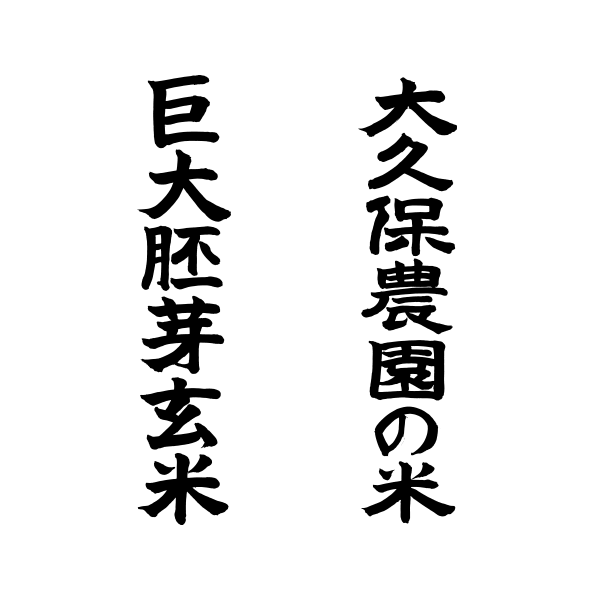 大久保農園の米

巨大胚芽玄米